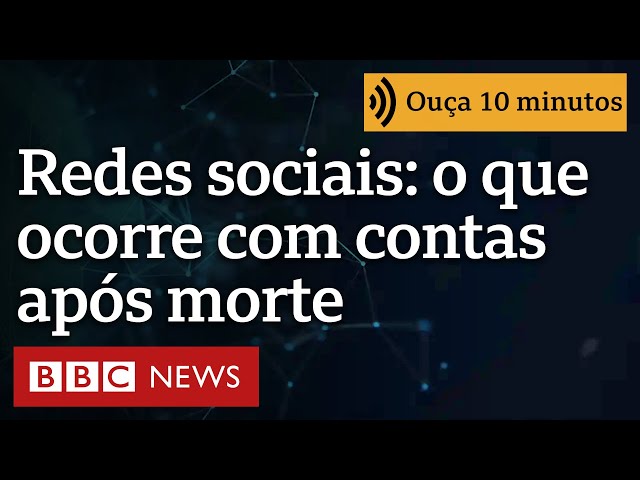 Ouça 10 minutos

Redes sociais: o que ocorre com contas após morte

BBC NEWS